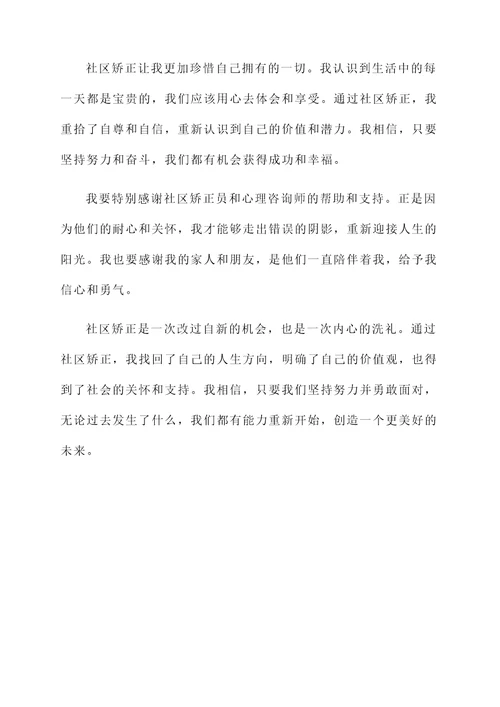 社区矫正让我更加珍惜自己拥有的一切。我认识到生活中的每一天都是宝贵的，我们应该用心去体会和享受。通过社区矫正，我重拾了自尊和自信，重新认识到自己的价值和潜力。我相信，只要坚持努力和奋斗，我们都有机会获得成功和幸福。

我要特别感谢社区矫正员和心理咨询师的帮助和支持。正是因为他们的耐心和关怀，我才能够走出错误的阴影，重新迎接人生的阳光。我也要感谢我的家人和朋友，是他们一直陪伴着我，给予我信心和勇气。

社区矫正是一次改过自新的机会，也是一次内心的洗礼。通过社区矫正，我找回了自己的人生方向，明确了自己的价值观，也得到了社会的关怀和支持。我相信，只要我们坚持努力并勇敢面对，无论过去发生了什么，我们都有能力重新开始，创造一个更美好的未来。